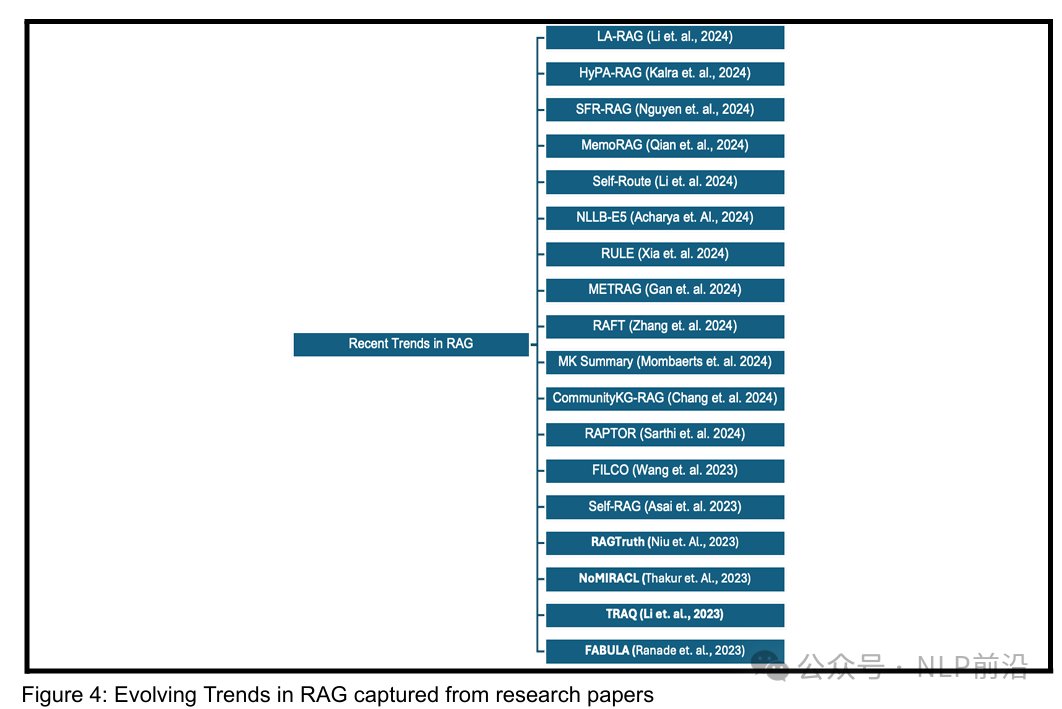 Recent Trends in RAG

LA-RAG (Li et. al., 2024)

HyPA-RAG (Kalra et. al., 2024)

SFR-RAG (Nguyen et. al., 2024)

MemoRAG (Qian et. al., 2024)

Self-Route (Li et. al. 2024)

NLLB-E5 (Acharya et. Al., 2024)

RULE (Xia et. al. 2024)

METRAG (Gan et. al. 2024)

RAFT (Zhang et. al. 2024)

MK Summary (Mombaerts et. al. 2024)

CommunityKG-RAG (Chang et. al. 2024)

RAPTOR (Sarthi et. al. 2024)

FILCO (Wang et. al. 2023)

Self-RAG (Asai et. al. 2023)

RAGTruth (Niu et. Al., 2023)

NoMIRACL (Thakur et. Al., 2023)

TRAQ (Li et. al., 2023)

FABULA (Ranade et. al., 2023)

公众号 · NLP前沿

Figure 4: Evolving Trends in RAG captured from research papers